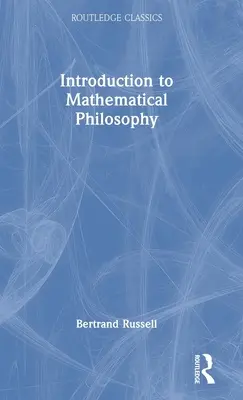 ROUTLEDGE CLASSICS

Introduction to Mathematical Philosophy

Bertrand Russell

ROUTLEDGE